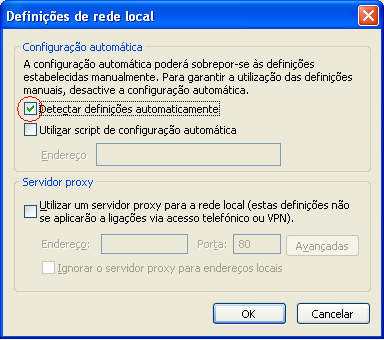 Definições de rede local

Configuração automática

A configuração automática poderá sobrepor-se às definições estabelecidas manualmente. Para garantir a utilização das definições manuais, desactive a configuração automática.

Detectar definições automaticamente

Utilizar script de configuração automática

Endereço

Servidor proxy

Utilizar um servidor proxy para a rede local (estas definições não se aplicarão a ligações via acesso telefónico ou VPN).

Endereço: Porta: 80 Avançadas

Ignorar o servidor proxy para endereços locais

OK Cancelar